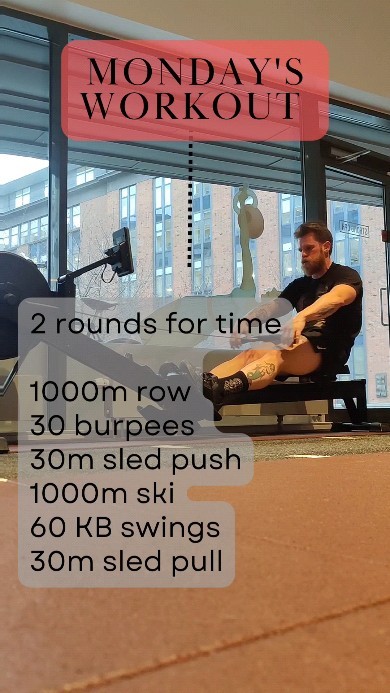 MONDAY'S WORKOUT

2 rounds for time

1000m row
30 burpees
30m sled push
1000m ski
60 KB swings
30m sled pull